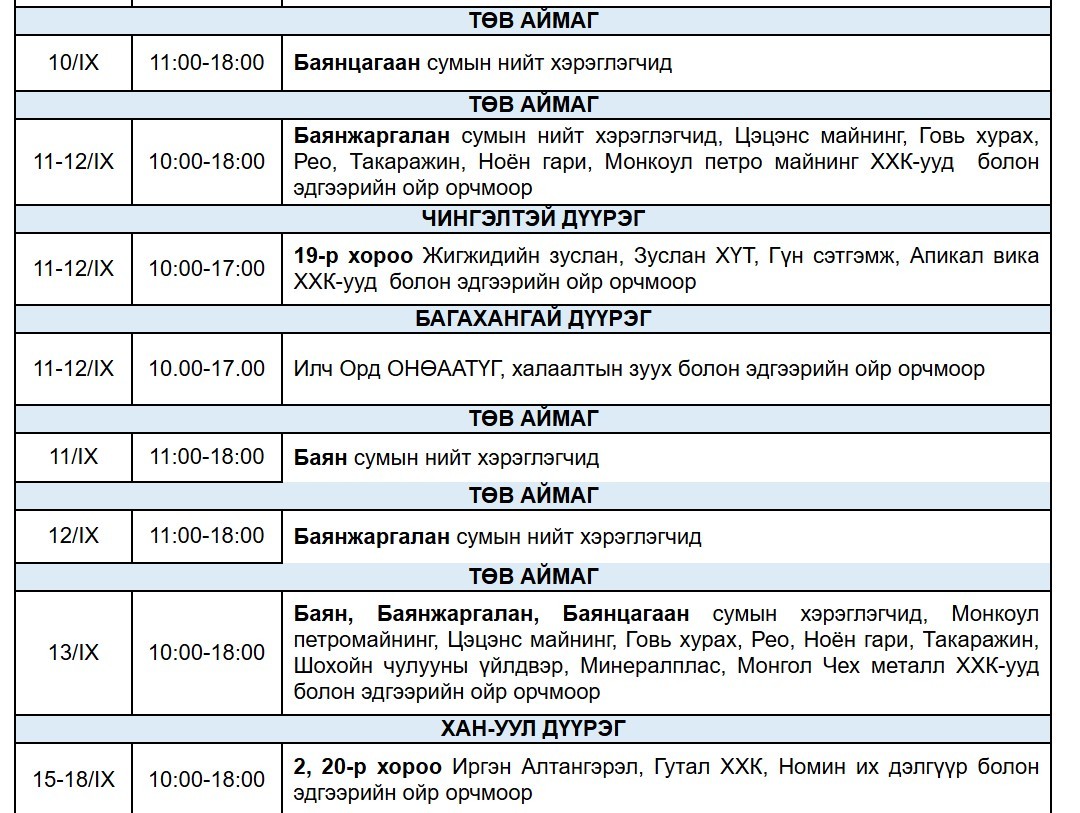 | ТӨВ АЙМАГ | | |
|---|---|---|
| 10/IX | 11:00-18:00 | Баянцагаан сумын нийт хэрэглэгчид |
| ТӨВ АЙМАГ | | |
| 11-12/IX | 10:00-18:00 | Баянжаргалан сумын нийт хэрэглэгчид, Цэцэнс майнинг, Говь хурах, Рео, Такаражин, Ноён гари, Монкоул петро майнинг ХХК-ууд болон эдгээрийн ойр орчмоор |
| ЧИНГЭЛТЭЙ ДҮҮРЭГ | | |
| 11-12/IX | 10:00-17:00 | 19-р хороо Жигжидийн зуслан, Зуслан ХҮТ, Гүн сэтгэмж, Апикал вика ХХК-ууд болон эдгээрийн ойр орчмоор |
| БАГАХАНГАЙ ДҮҮРЭГ | | |
| 11-12/IX | 10.00-17.00 | Илч Орд ОНӨААТҮГ, халаалтын зуух болон эдгээрийн ойр орчмоор |
| ТӨВ АЙМАГ | | |
| 11/IX | 11:00-18:00 | Баян сумын нийт хэрэглэгчид |
| ТӨВ АЙМАГ | | |
| 12/IX | 11:00-18:00 | Баянжаргалан сумын нийт хэрэглэгчид |
| ТӨВ АЙМАГ | | |
| 13/IX | 10:00-18:00 | Баян, Баянжаргалан, Баянцагаан сумын хэрэглэгчид, Монкоул петромайнинг, Цэцэнс майнинг, Говь хурах, Рео, Ноён гари, Такаражин, Шохойн чулууны үйлдвэр, Минералплас, Монгол Чех металл ХХК-ууд болон эдгээрийн ойр орчмоор |
| ХАН-УУЛ ДҮҮРЭГ | | |
| 15-18/IX | 10:00-18:00 | 2, 20-р хороо Иргэн Алтангэрэл, Гутал ХХК, Номин их дэлгүүр болон эдгээрийн ойр орчмоор |